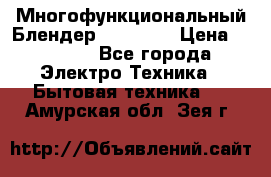 Многофункциональный Блендер Цена
Все города
Электро Техника
Бытовая техника
Амурская обл Зея г

http://Объявлений.сайт